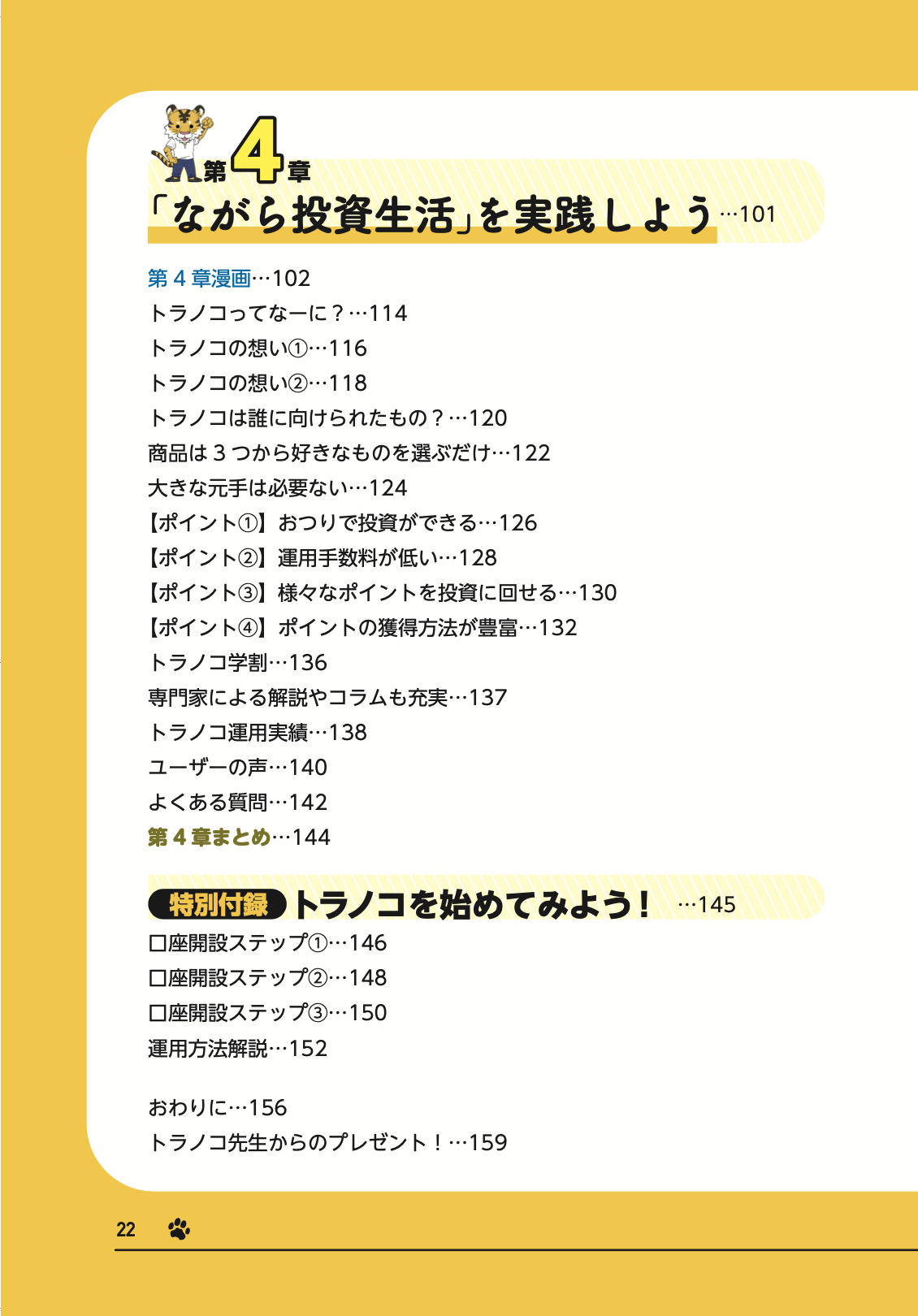 第4章
「ながら投資生活」を実践しよう…101

第４章漫画…102
トラノコってなーに？…114
トラノコの想い①…116
トラノコの想い②…118
トラノコは誰に向けられたもの？…120
商品は３つから好きなものを選ぶだけ…122
大きな元手は必要ない…124
【ポイント①】おつりで投資ができる…126
【ポイント②】運用手数料が低い…128
【ポイント③】様々なポイントを投資に回せる…130
【ポイント④】ポイントの獲得方法が豊富…132
トラノコ学割…136
専門家による解説やコラムも充実…137
トラノコ運用実績…138
ユーザーの声…140
よくある質問…142
第４章まとめ…144

特別付録 トラノコを始めてみよう！ …145
口座開設ステップ①…146
口座開設ステップ②…148
口座開設ステップ③…150
運用方法解説…152

おわりに…156
トラノコ先生からのプレゼント！…159

22